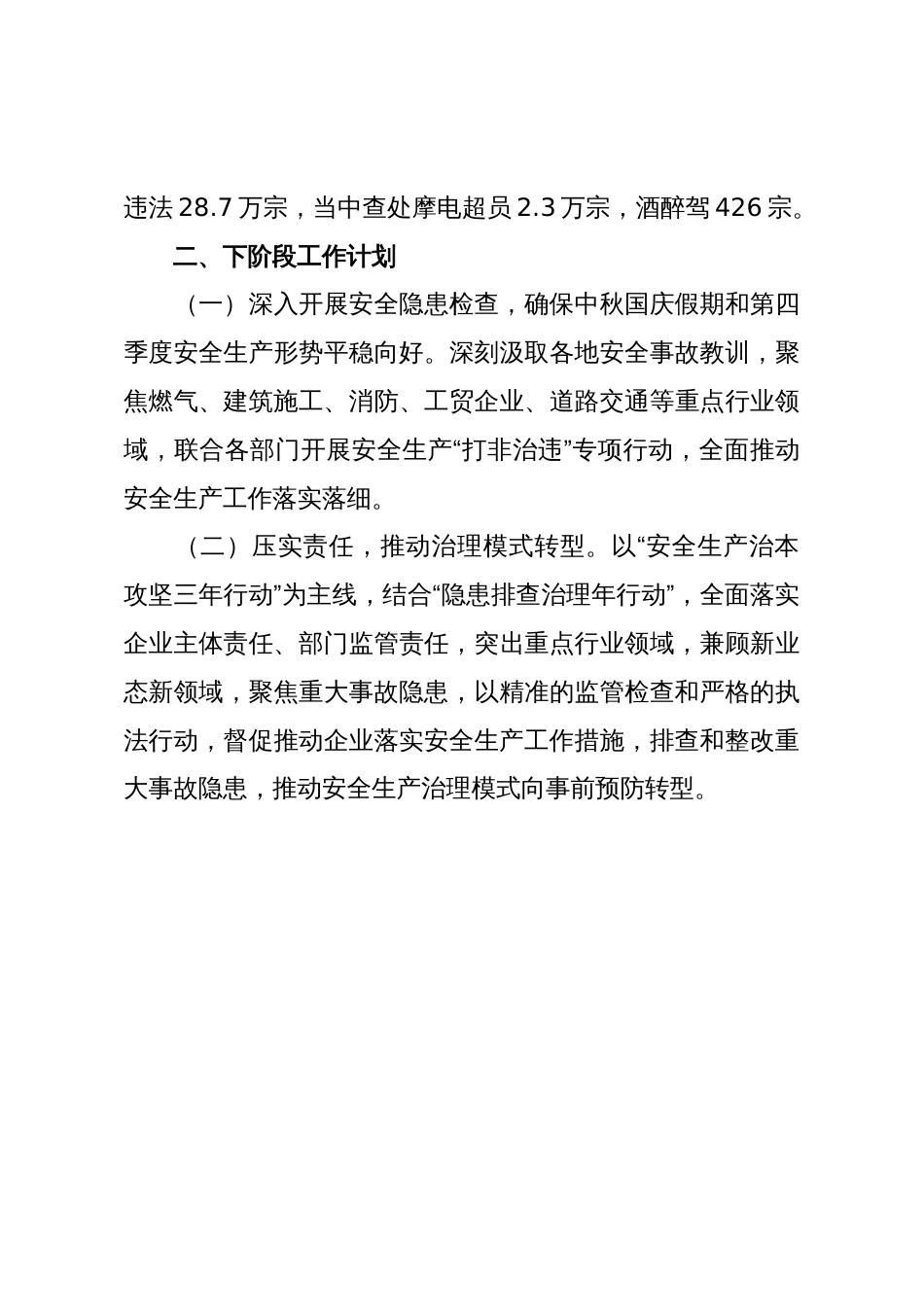 违法 28.7 万宗，当中查处摩电超员 2.3 万宗，酒醉驾 426 宗。

二、下阶段工作计划

（一）深入开展安全隐患检查，确保中秋国庆假期和第四季度安全生产形势平稳向好。深刻汲取各地安全事故教训，聚焦燃气、建筑施工、消防、工贸企业、道路交通等重点行业领域，联合各部门开展安全生产“打非治违”专项行动，全面推动安全生产工作落实落细。

（二）压实责任，推动治理模式转型。以“安全生产治本攻坚三年行动”为主线，结合“隐患排查治理年行动”，全面落实企业主体责任、部门监管责任，突出重点行业领域，兼顾新业态新领域，聚焦重大事故隐患，以精准的监管检查和严格的执法行动，督促推动企业落实安全生产工作措施，排查和整改重大事故隐患，推动安全生产治理模式向事前预防转型。